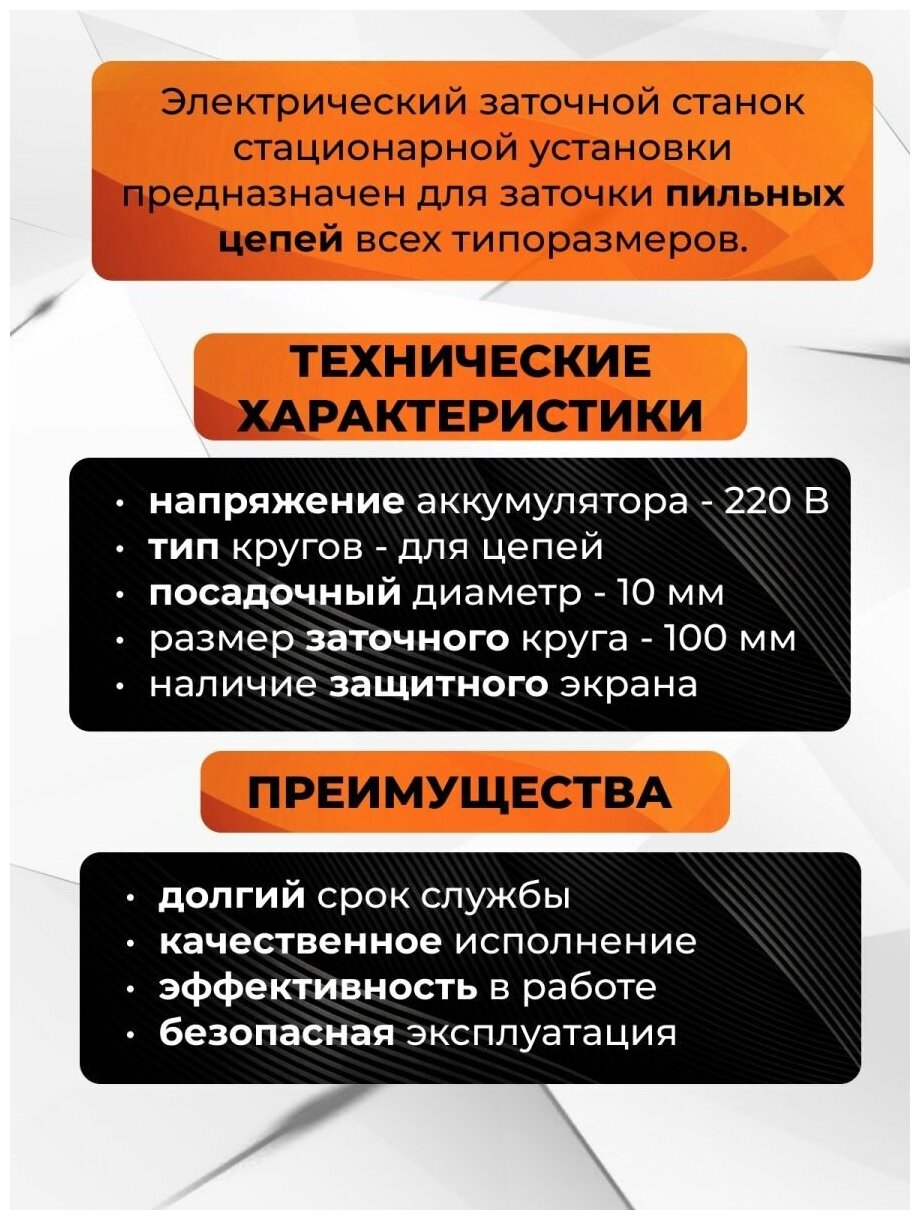 Электрический заточной станок стационарной установки предназначен для заточки пильных цепей всех типоразмеров.

ТЕХНИЧЕСКИЕ ХАРАКТЕРИСТИКИ

• напряжение аккумулятора - 220 В
• тип кругов - для цепей
• посадочный диаметр - 10 мм
• размер заточного круга - 100 мм
• наличие защитного экрана

ПРЕИМУЩЕСТВА

• долгий срок службы
• качественное исполнение
• эффективность в работе
• безопасная эксплуатация